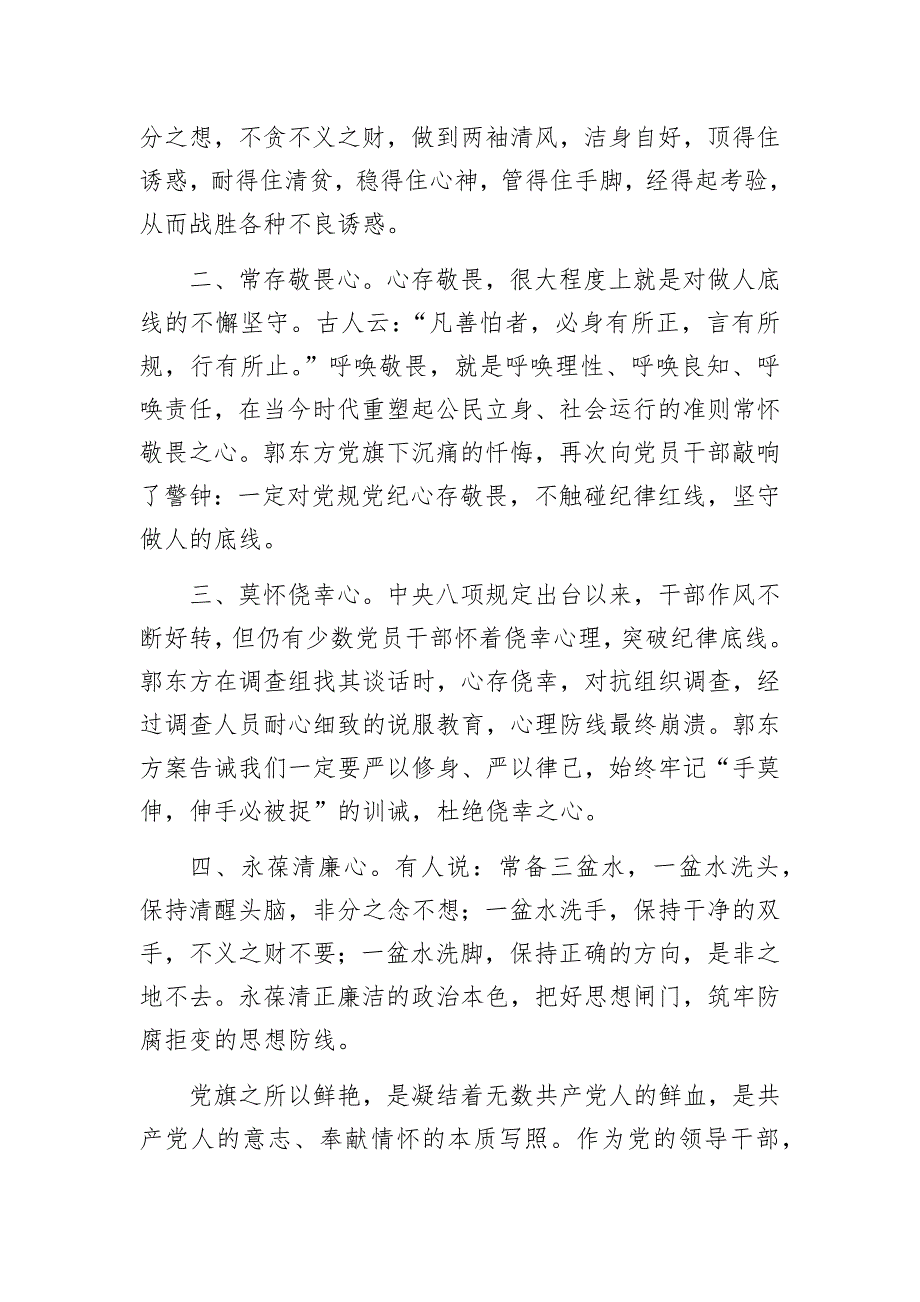 分之想，不贪不义之财，做到两袖清风，洁身自好，顶得住诱惑，耐得住清贫，稳得住心神，管得住手脚，经得起考验，从而战胜各种不良诱惑。

二、常存敬畏心。心存敬畏，很大程度上就是对做人底线的不懈坚守。古人云：“凡善怕者，必身有所正，言有所规，行有所止。”呼唤敬畏，就是呼唤理性、呼唤良知、呼唤责任，在当今时代重塑起公民立身、社会运行的准则常怀敬畏之心。郭东方党旗下沉痛的忏悔，再次向党员干部敲响了警钟：一定对党规党纪心存敬畏，不触碰纪律红线，坚守做人的底线。

三、莫怀侥幸心。中央八项规定出台以来，干部作风不断好转，但仍有少数党员干部怀着侥幸心理，突破纪律底线。郭东方在调查组找其谈话时，心存侥幸，对抗组织调查，经过调查人员耐心细致的说服教育，心理防线最终崩溃。郭东方案告诫我们一定要严以修身、严以律己，始终牢记“手莫伸，伸手必被捉”的训诫，杜绝侥幸之心。

四、永葆清廉心。有人说：常备三盆水，一盆水洗头，保持清醒头脑，非分之念不想；一盆水洗手，保持干净的双手，不义之财不要；一盆水洗脚，保持正确的方向，是非之地不去。永葆清正廉洁的政治本色，把好思想闸门，筑牢防腐拒变的思想防线。

党旗之所以鲜艳，是凝结着无数共产党人的鲜血，是共产党人的意志、奉献情怀的本质写照。作为党的领导干部，